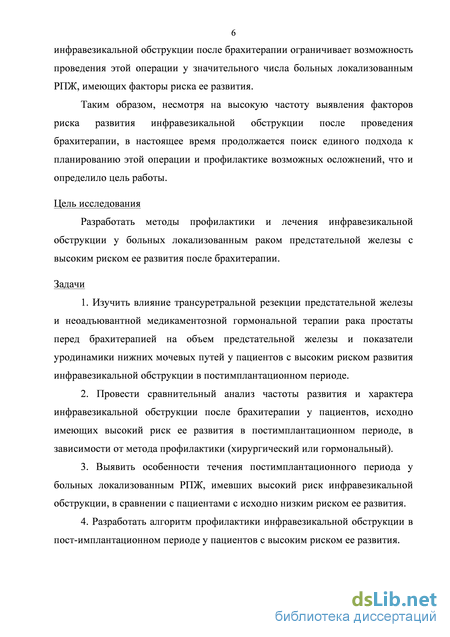 6

инфравезикальной обструкции после брахитерапии ограничивает возможность проведения этой операции у значительного числа больных локализованным РПЖ, имеющих факторы риска ее развития.

Таким образом, несмотря на высокую частоту выявления факторов риска развития инфравезикальной обструкции после проведения брахитерапии, в настоящее время продолжается поиск единого подхода к планированию этой операции и профилактике возможных осложнений, что и определило цель работы.

Цель исследования

Разработать методы профилактики и лечения инфравезикальной обструкции у больных локализованным раком предстательной железы с высоким риском ее развития после брахитерапии.

Задачи

1. Изучить влияние трансуретральной резекции предстательной железы и неоадъювантной медикаментозной гормональной терапии рака простаты перед брахитерапией на объем предстательной железы и показатели уродинамики нижних мочевых путей у пациентов с высоким риском развития инфравезикальной обструкции в постимплантационном периоде.

2. Провести сравнительный анализ частоты развития и характера инфравезикальной обструкции после брахитерапии у пациентов, исходно имеющих высокий риск ее развития в постимплантационном периоде, в зависимости от метода профилактики (хирургический или гормональный).

3. Выявить особенности течения постимплантационного периода у больных локализованным РПЖ, имевших высокий риск инфравезикальной обструкции, в сравнении с пациентами с исходно низким риском ее развития.

4. Разработать алгоритм профилактики инфравезикальной обструкции в пост-имплантационном периоде у пациентов с высоким риском ее развития.

dsLib.net
библиотека диссертаций